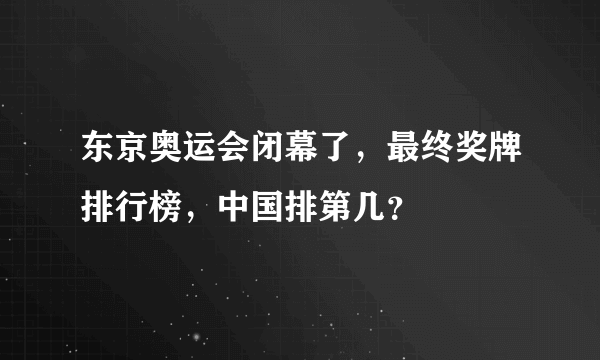 东京奥运会闭幕了，最终奖牌排行榜，中国排第几？